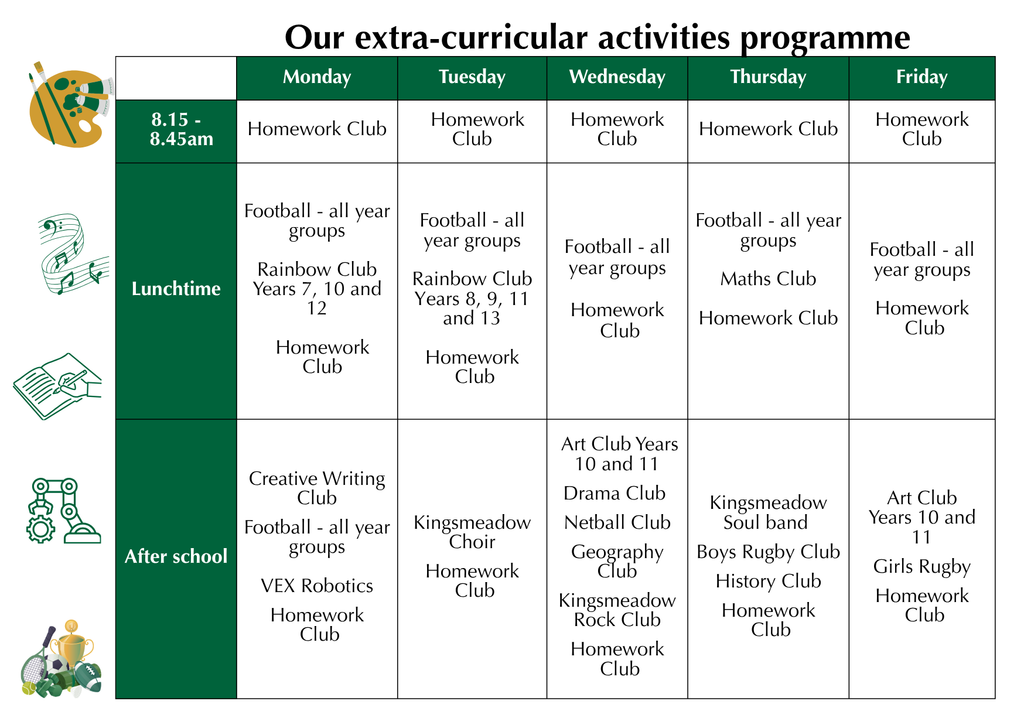 Our extra-curricular activities programme

|  | Monday | Tuesday | Wednesday | Thursday | Friday |
|---|---|---|---|---|---|
| 8.15 - 8.45am | Homework Club | Homework Club | Homework Club | Homework Club | Homework Club |
| Lunchtime | Football - all year groups Rainbow Club Years 7, 10 and 12 Homework Club | Football - all year groups Rainbow Club Years 8, 9, 11 and 13 Homework Club | Football - all year groups Homework Club | Football - all year groups Maths Club Homework Club | Football - all year groups Homework Club |
| After school | Creative Writing Club Football - all year groups VEX Robotics Homework Club | Kingsmeadow Choir Homework Club | Art Club Years 10 and 11 Drama Club Netball Club Geography Club Kingsmeadow Rock Club Homework Club | Kingsmeadow Soul band Boys Rugby Club History Club Homework Club | Art Club Years 10 and 11 Girls Rugby Homework Club |